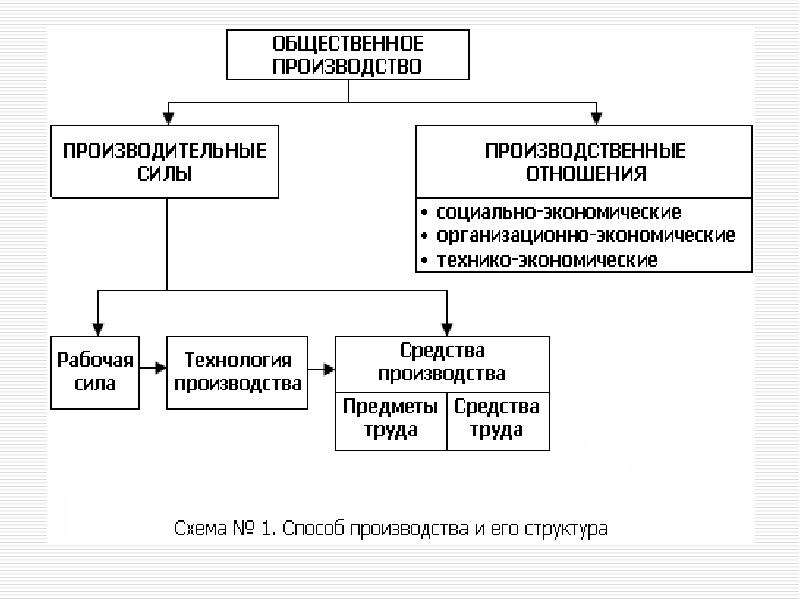 ОБЩЕСТВЕННОЕ ПРОИЗВОДСТВО

ПРОИЗВОДИТЕЛЬНЫЕ СИЛЫ

ПРОИЗВОДСТВЕННЫЕ ОТНОШЕНИЯ

• социально-экономические
• организационно-экономические
• технико-экономические

Рабочая сила

Технология производства

Средства производства

Предметы труда

Средства труда

Схема № 1. Способ производства и его структура